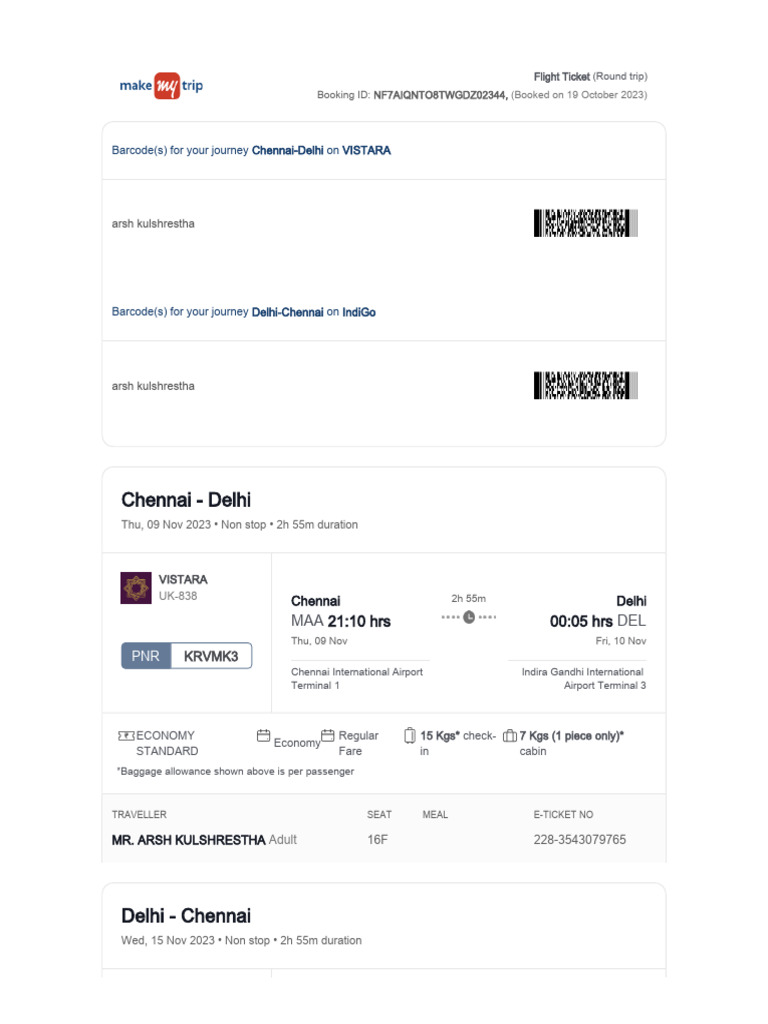 make my trip

Flight Ticket (Round trip)
Booking ID: NF7AIQNTO8TWGDZ02344, (Booked on 19 October 2023)

Barcode(s) for your journey Chennai-Delhi on VISTARA

arsh kulshrestha

Barcode(s) for your journey Delhi-Chennai on IndiGo

arsh kulshrestha

Chennai - Delhi
Thu, 09 Nov 2023 • Non stop • 2h 55m duration

VISTARA
UK-838

PNR KRVMK3

Chennai
MAA 21:10 hrs
Thu, 09 Nov
Chennai International Airport Terminal 1

2h 55m

Delhi
00:05 hrs DEL
Fri, 10 Nov
Indira Gandhi International Airport Terminal 3

ECONOMY STANDARD
Economy
Regular Fare
15 Kgs* check-in
7 Kgs (1 piece only)* cabin
*Baggage allowance shown above is per passenger

| TRAVELLER | SEAT | MEAL | E-TICKET NO |
|---|---|---|---|
| MR. ARSH KULSHRESTHA Adult | 16F | | 228-3543079765 |

Delhi - Chennai
Wed, 15 Nov 2023 • Non stop • 2h 55m duration